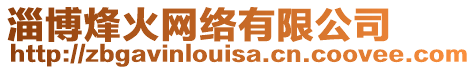 淄博烽火网络有限公司
http://zbgavinlouisa.cn.coovee.com